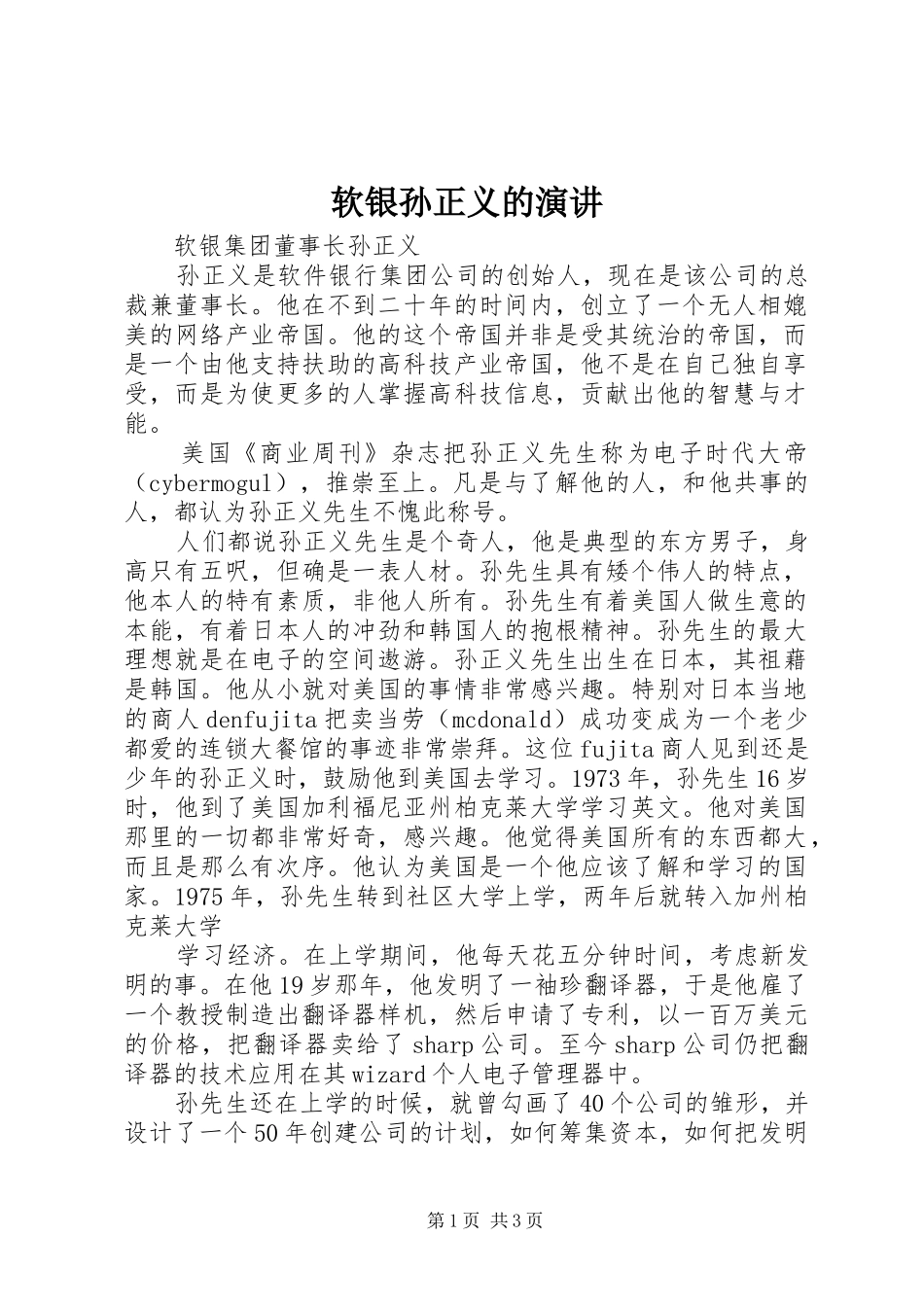 软银孙正义的演讲

软银集团董事长孙正义

孙正义是软件银行集团公司的创始人，现在是该公司的总裁兼董事长。他在不到二十年的时间内，创立了一个无人相媲美的网络产业帝国。他的这个帝国并非是受其统治的帝国，而是一个由他支持扶助的高科技产业帝国，他不是在自己独自享受，而是为使更多的人掌握高科技信息，贡献出他的智慧与才能。

美国《商业周刊》杂志把孙正义先生称为电子时代大帝（cybermogul），推崇至上。凡是与了解他的人，和他共事的人，都认为孙正义先生不愧此称号。

人们都说孙正义先生是个奇人，他是典型的东方男子，身高只有五呎，但确是一表人材。孙先生具有矮个伟人的特点，他本人的特有素质，非他人所有。孙先生有着美国人做生意的本能，有着日本人的冲劲和韩国人的抱根精神。孙先生的最大理想就是在电子的空间遨游。孙正义先生出生在日本，其祖藉是韩国。他从小就对美国的事情非常感兴趣。特别对日本当地的商人denfujita把卖当劳（mcdonald）成功变成为一个老少都爱的连锁大餐馆的事迹非常崇拜。这位fujita商人见到还是少年的孙正义时，鼓励他到美国去学习。1973年，孙先生16岁时，他到了美国加利福尼亚州柏克莱大学学习英文。他对美国那里的一切都非常好奇，感兴趣。他觉得美国所有的东西都大，而且是那么有次序。他认为美国是一个他应该了解和学习的国家。1975年，孙先生转到社区大学上学，两年后就转入加州柏克莱大学

学习经济。在上学期间，他每天花五分钟时间，考虑新发明的事。在他19岁那年，他发明了一袖珍翻译器，于是他雇了一个教授制造出翻译器样机，然后申请了专利，以一百万美元的价格，把翻译器卖给了sharp公司。至今sharp公司仍把翻译器的技术应用在其wizard个人电子管理器中。

孙先生还在上学的时候，就曾勾画了40个公司的雏形，并设计了一个50年创建公司的计划，如何筹集资本，如何把发明

第1页 共3页